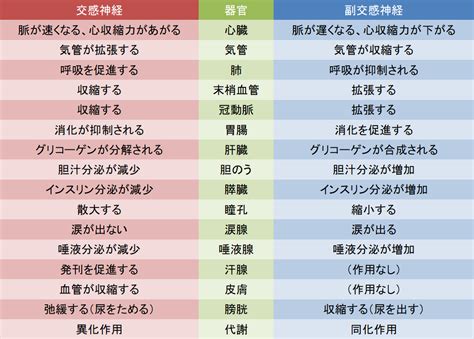 | 交感神経 | 器官 | 副交感神経 |
|---|---|---|
| 脈が速くなる、心収縮力があがる | 心臓 | 脈が遅くなる、心収縮力が下がる |
| 気管が拡張する | 気管 | 気管が収縮する |
| 呼吸を促進する | 肺 | 呼吸が抑制される |
| 収縮する | 末梢血管 | 拡張する |
| 収縮する | 冠動脈 | 拡張する |
| 消化が抑制される | 胃腸 | 消化を促進する |
| グリコーゲンが分解される | 肝臓 | グリコーゲンが合成される |
| 胆汁分泌が減少 | 胆のう | 胆汁分泌が増加 |
| インスリン分泌が減少 | 膵臓 | インスリン分泌が増加 |
| 散大する | 瞳孔 | 縮小する |
| 涙が出ない | 涙腺 | 涙が出る |
| 唾液分泌が減少 | 唾液腺 | 唾液分泌が増加 |
| 発刊を促進する | 汗腺 | (作用なし) |
| 血管が収縮する | 皮膚 | (作用なし) |
| 弛緩する(尿をためる) | 膀胱 | 収縮する(尿を出す) |
| 異化作用 | 代謝 | 同化作用 |